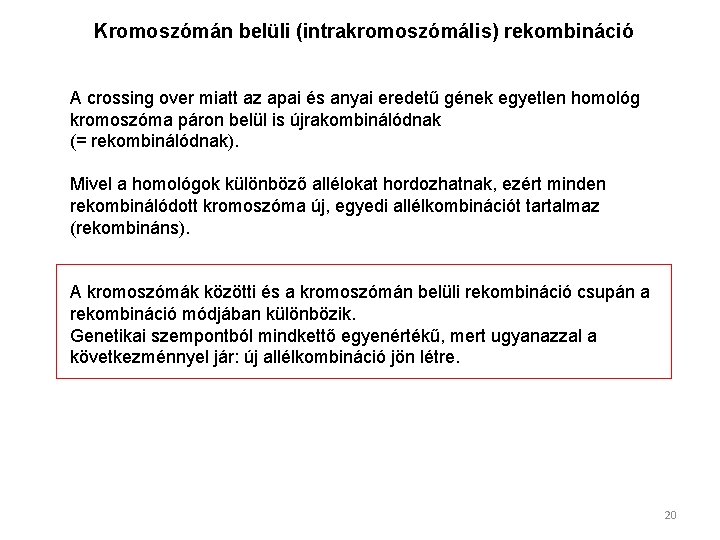 Kromoszómán belüli (intrakromoszómális) rekombináció

A crossing over miatt az apai és anyai eredetű gének egyetlen homológ kromoszóma páron belül is újrakombinálódnak
(= rekombinálódnak).

Mivel a homológok különböző allélokat hordozhatnak, ezért minden rekombinálódott kromoszóma új, egyedi allélkombinációt tartalmaz (rekombináns).

A kromoszómák közötti és a kromoszómán belüli rekombináció csupán a rekombináció módjában különbözik.
Genetikai szempontból mindkettő egyenértékű, mert ugyanazzal a következménnyel jár: új allélkombináció jön létre.

20